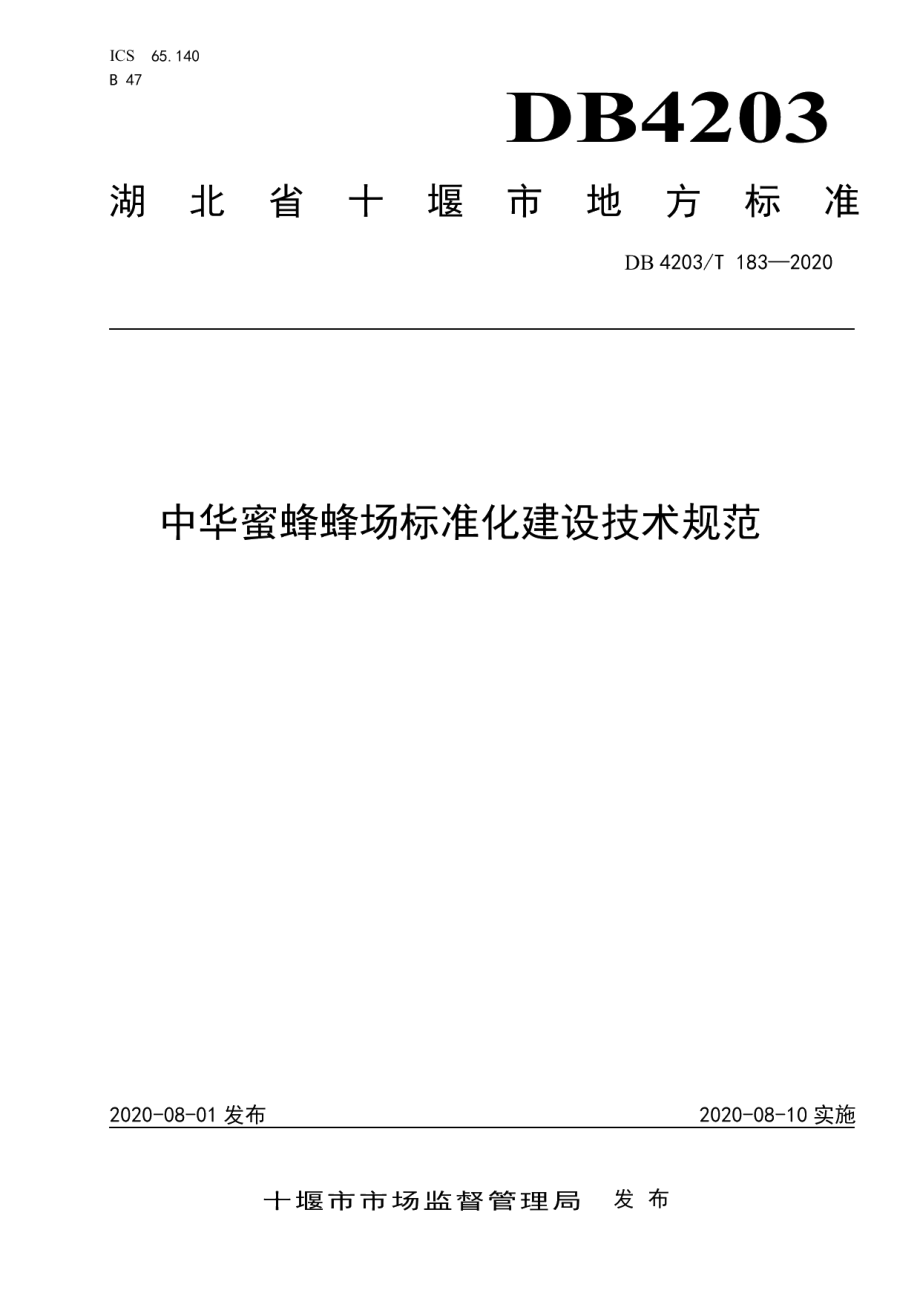 ICS 65.140
B 47

DB4203

湖北省十堰市地方标准

DB 4203/T 183—2020

中华蜜蜂蜂场标准化建设技术规范

2020-08-01 发布

2020-08-10 实施

十堰市市场监督管理局 发布